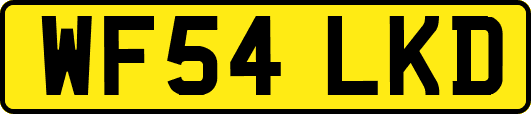 WF54 LKD